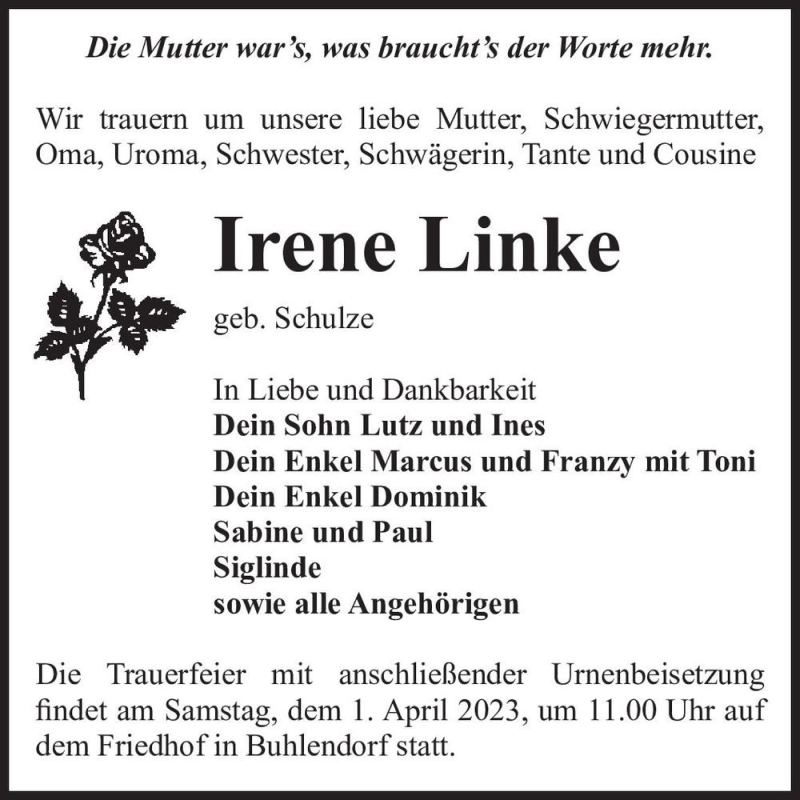 Die Mutter war’s, was braucht’s der Worte mehr.

Wir trauern um unsere liebe Mutter, Schwiegermutter, Oma, Uroma, Schwester, Schwägerin, Tante und Cousine

Irene Linke

geb. Schulze

In Liebe und Dankbarkeit
Dein Sohn Lutz und Ines
Dein Enkel Marcus und Franzy mit Toni
Dein Enkel Dominik
Sabine und Paul
Siglinde
sowie alle Angehörigen

Die Trauerfeier mit anschließender Urnenbeisetzung findet am Samstag, dem 1. April 2023, um 11.00 Uhr auf dem Friedhof in Buhlendorf statt.